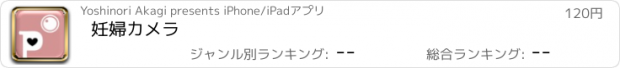 Yoshinori Akagi presents iPhone/iPadアプリ

120円

妊婦カメラ

ジャンル別ランキング: --

総合ランキング: --